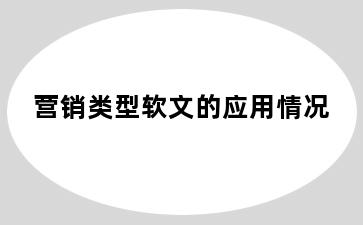 营销类型软文的应用情况